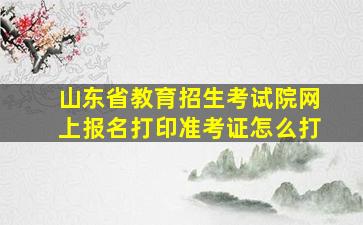 山东省教育招生考试院网上报名打印准考证怎么打